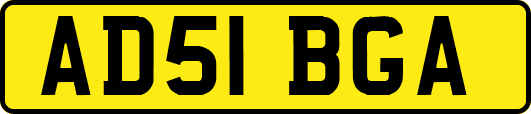 AD51 BGA